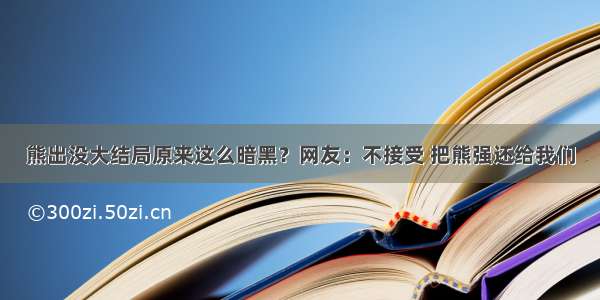 熊出没大结局原来这么暗黑？网友：不接受 把熊强还给我们

©300zi.50zi.cn